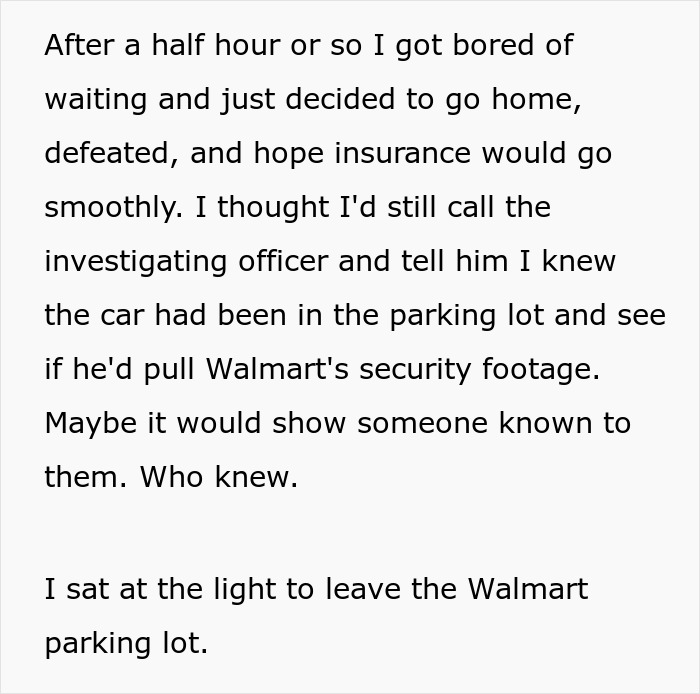 After a half hour or so I got bored of waiting and just decided to go home, defeated, and hope insurance would go smoothly. I thought I'd still call the investigating officer and tell him I knew the car had been in the parking lot and see if he'd pull Walmart's security footage. Maybe it would show someone known to them. Who knew.

I sat at the light to leave the Walmart parking lot.